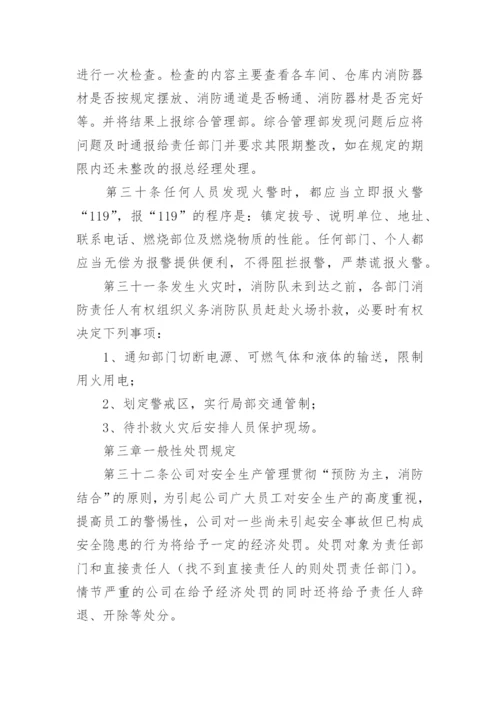 进行一次检查。检查的内容主要查看各车间、仓库内消防器材是否按规定摆放、消防通道是否畅通、消防器材是否完好等。并将结果上报综合管理部。综合管理部发现问题后应将问题及时通报给责任部门并要求其限期整改，如在规定的期限内还未整改的报总经理处理。

第三十条任何人员发现火警时，都应当立即报火警“119”，报“119”的程序是：镇定拔号、说明单位、地址、联系电话、燃烧部位及燃烧物质的性能。任何部门、个人都应当无偿为报警提供便利，不得阻拦报警，严禁谎报火警。

第三十一条发生火灾时，消防队未到达之前，各部门消防责任人有权组织义务消防队员赶赴火场扑救，必要时有权决定下列事项：

1、通知部门切断电源、可燃气体和液体的输送，限制用火用电；

2、划定警戒区，实行局部交通管制；

3、待扑救火灾后安排人员保护现场。

第三章一般性处罚规定

第三十二条公司对安全生产管理贯彻“预防为主，消防结合”的原则，为引起公司广大员工对安全生产的高度重视，提高员工的警惕性，公司对一些尚未引起安全事故但已构成安全隐患的行为将给予一定的经济处罚。处罚对象为责任部门和直接责任人（找不到直接责任人的则处罚责任部门）。情节严重的公司在给予经济处罚的同时还将给予责任人辞退、开除等处分。